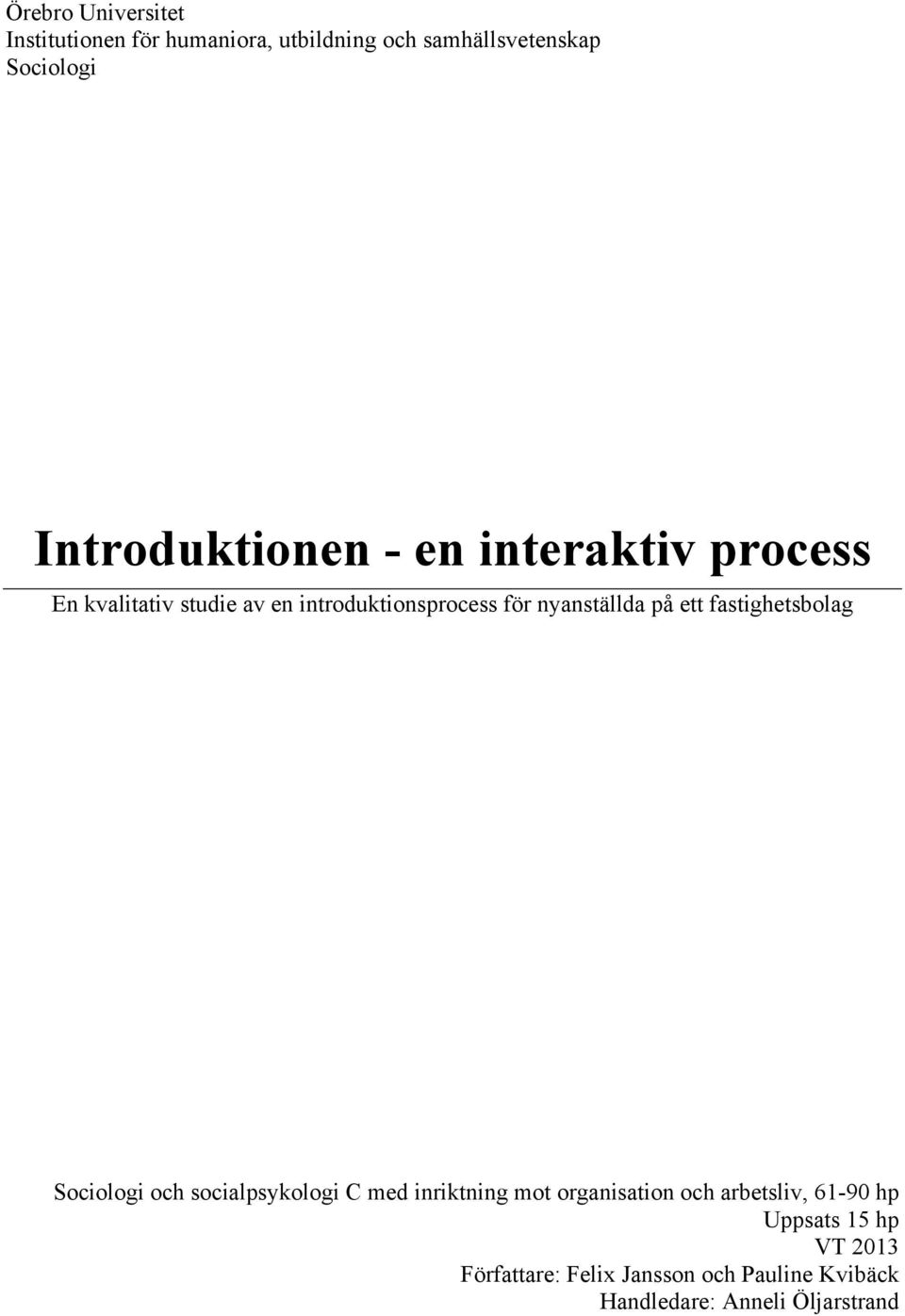 Örebro Universitet
Institutionen för humaniora, utbildning och samhällsvetenskap
Sociologi

Introduktionen - en interaktiv process

En kvalitativ studie av en introduktionsprocess för nyanställda på ett fastighetsbolag

Sociologi och socialpsykologi C med inriktning mot organisation och arbetsliv, 61-90 hp
Uppsats 15 hp
VT 2013
Författare: Felix Jansson och Pauline Kvibäck
Handledare: Anneli Öljarstrand